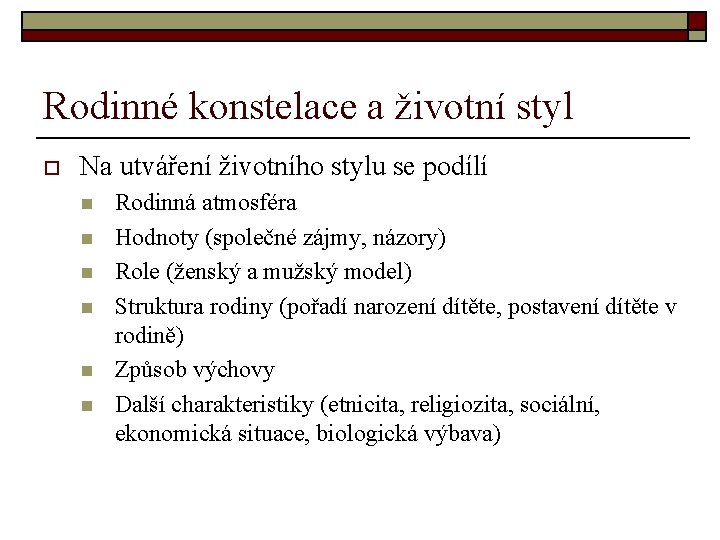 Rodinné konstelace a životní styl

Na utváření životního stylu se podílí

Rodinná atmosféra

Hodnoty (společné zájmy, názory)

Role (ženský a mužský model)

Struktura rodiny (pořadí narození dítěte, postavení dítěte v rodině)

Způsob výchovy

Další charakteristiky (etnicita, religiozita, sociální, ekonomická situace, biologická výbava)